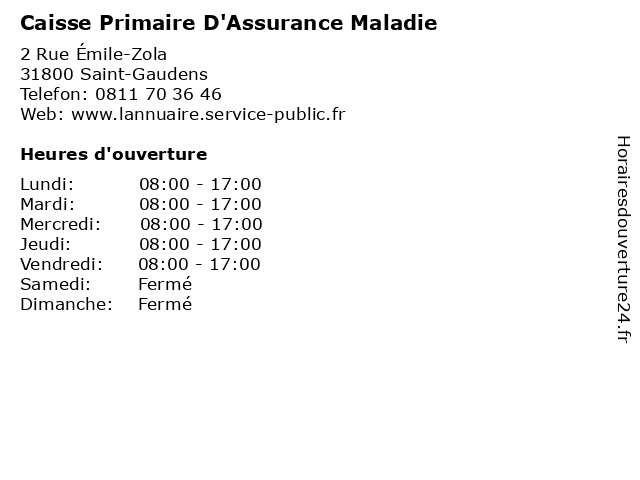 Caisse Primaire D'Assurance Maladie

2 Rue Émile-Zola
31800 Saint-Gaudens
Telefon: 0811 70 36 46
Web: www.lannuaire.service-public.fr

Heures d'ouverture

Lundi: 08:00 - 17:00
Mardi: 08:00 - 17:00
Mercredi: 08:00 - 17:00
Jeudi: 08:00 - 17:00
Vendredi: 08:00 - 17:00
Samedi: Fermé
Dimanche: Fermé

Horairesdouverture24.fr